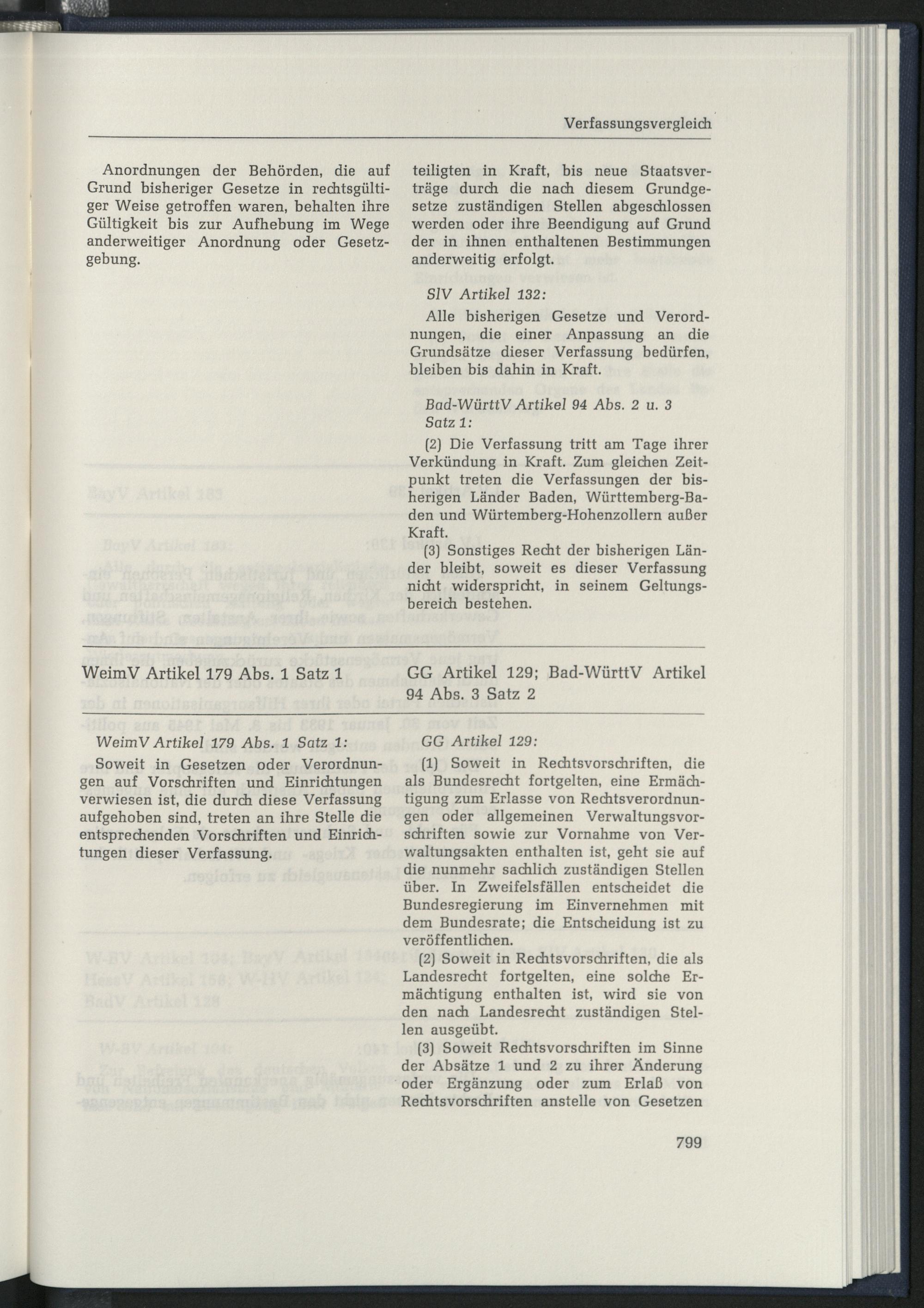 Verfassungsvergleich

Anordnungen der Behörden, die auf Grund bisheriger Gesetze in rechtsgültiger Weise getroffen waren, behalten ihre Gültigkeit bis zur Aufhebung im Wege anderweitiger Anordnung oder Gesetzgebung.

teiligten in Kraft, bis neue Staatsverträge durch die nach diesem Grundgesetze zuständigen Stellen abgeschlossen werden oder ihre Beendigung auf Grund der in ihnen enthaltenen Bestimmungen anderweitig erfolgt.

SlV Artikel 132:

Alle bisherigen Gesetze und Verordnungen, die einer Anpassung an die Grundsätze dieser Verfassung bedürfen, bleiben bis dahin in Kraft.

Bad-WürttV Artikel 94 Abs. 2 u. 3 Satz 1:

(2) Die Verfassung tritt am Tage ihrer Verkündung in Kraft. Zum gleichen Zeitpunkt treten die Verfassungen der bisherigen Länder Baden, Württemberg-Baden und Würtemberg-Hohenzollern außer Kraft.

(3) Sonstiges Recht der bisherigen Länder bleibt, soweit es dieser Verfassung nicht widerspricht, in seinem Geltungsbereich bestehen.

WeimV Artikel 179 Abs. 1 Satz 1

GG Artikel 129; Bad-WürttV Artikel 94 Abs. 3 Satz 2

WeimV Artikel 179 Abs. 1 Satz 1:

Soweit in Gesetzen oder Verordnungen auf Vorschriften und Einrichtungen verwiesen ist, die durch diese Verfassung aufgehoben sind, treten an ihre Stelle die entsprechenden Vorschriften und Einrichtungen dieser Verfassung.

GG Artikel 129:

(1) Soweit in Rechtsvorschriften, die als Bundesrecht fortgelten, eine Ermächtigung zum Erlasse von Rechtsverordnungen oder allgemeinen Verwaltungsvorschriften sowie zur Vornahme von Verwaltungsakten enthalten ist, geht sie auf die nunmehr sachlich zuständigen Stellen über. In Zweifelsfällen entscheidet die Bundesregierung im Einvernehmen mit dem Bundesrate; die Entscheidung ist zu veröffentlichen.

(2) Soweit in Rechtsvorschriften, die als Landesrecht fortgelten, eine solche Ermächtigung enthalten ist, wird sie von den nach Landesrecht zuständigen Stellen ausgeübt.

(3) Soweit Rechtsvorschriften im Sinne der Absätze 1 und 2 zu ihrer Änderung oder Ergänzung oder zum Erlaß von Rechtsvorschriften anstelle von Gesetzen

799